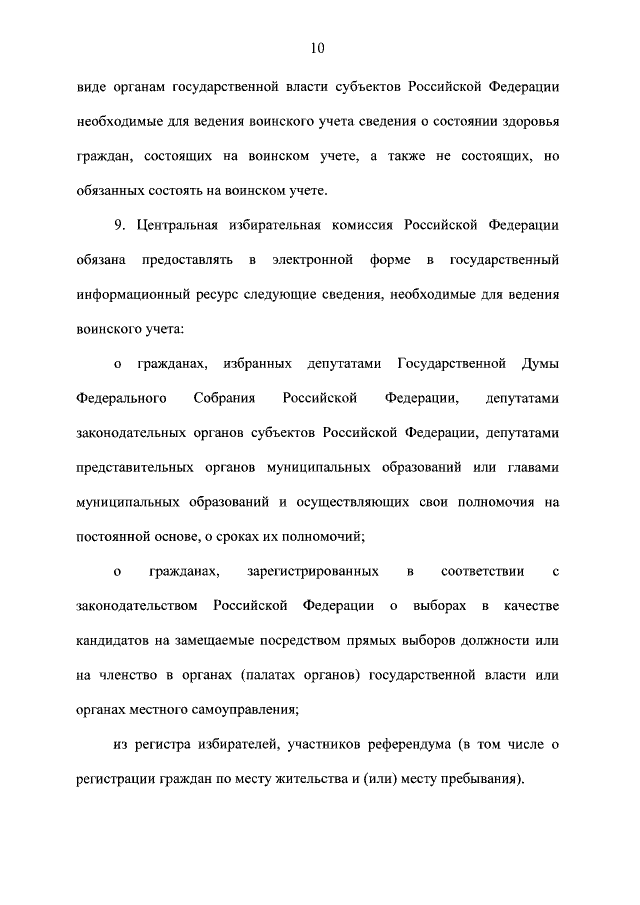 10

виде органам государственной власти субъектов Российской Федерации необходимые для ведения воинского учета сведения о состоянии здоровья граждан, состоящих на воинском учете, а также не состоящих, но обязанных состоять на воинском учете.

9. Центральная избирательная комиссия Российской Федерации обязана предоставлять в электронной форме в государственный информационный ресурс следующие сведения, необходимые для ведения воинского учета:

о гражданах, избранных депутатами Государственной Думы Федерального Собрания Российской Федерации, депутатами законодательных органов субъектов Российской Федерации, депутатами представительных органов муниципальных образований или главами муниципальных образований и осуществляющих свои полномочия на постоянной основе, о сроках их полномочий;

о гражданах, зарегистрированных в соответствии с законодательством Российской Федерации о выборах в качестве кандидатов на замещаемые посредством прямых выборов должности или на членство в органах (палатах органов) государственной власти или органах местного самоуправления;

из регистра избирателей, участников референдума (в том числе о регистрации граждан по месту жительства и (или) месту пребывания).